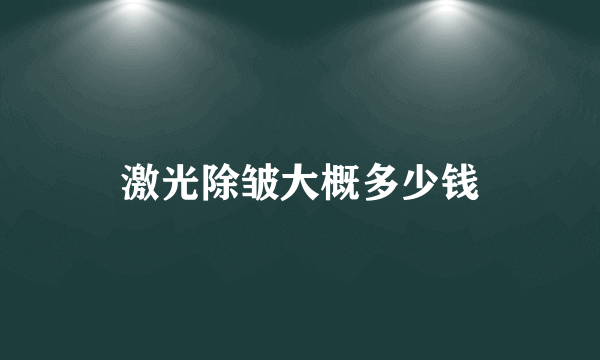 激光除皱大概多少钱